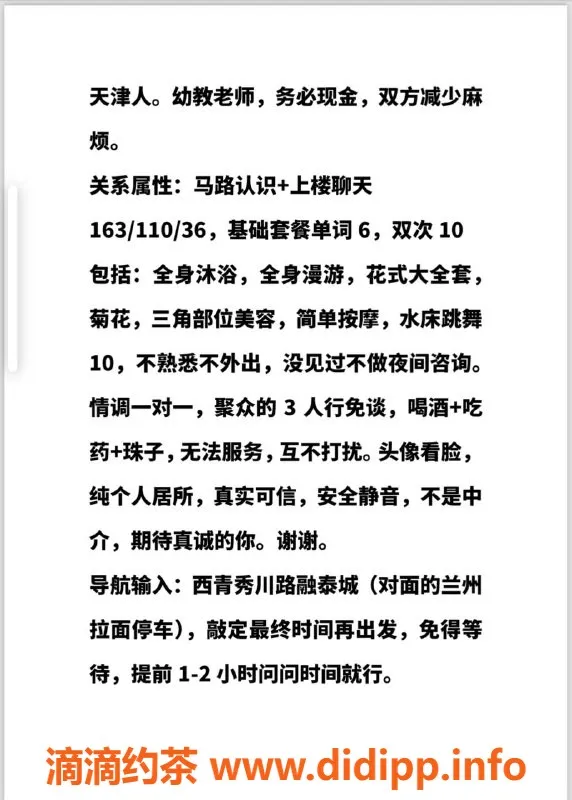 天津人。幼教老师，务必现金，双方减少麻烦。
关系属性：马路认识+上楼聊天
163/110/36，基础套餐单词 6，双次 10
包括：全身沐浴，全身漫游，花式大全套，菊花，三角部位美容，简单按摩，水床跳舞 10，不熟悉不外出，没见过不做夜间咨询。情调一对一，聚众的 3 人行免谈，喝酒+吃药+珠子，无法服务，互不打扰。头像看脸，纯个人居所，真实可信，安全静音，不是中介，期待真诚的你。谢谢。
导航输入：西青秀川路融泰城（对面的兰州拉面停车），敲定最终时间再出发，免得等待，提前 1-2 小时问问时间就行。

滴滴约茶 www.didipp.info